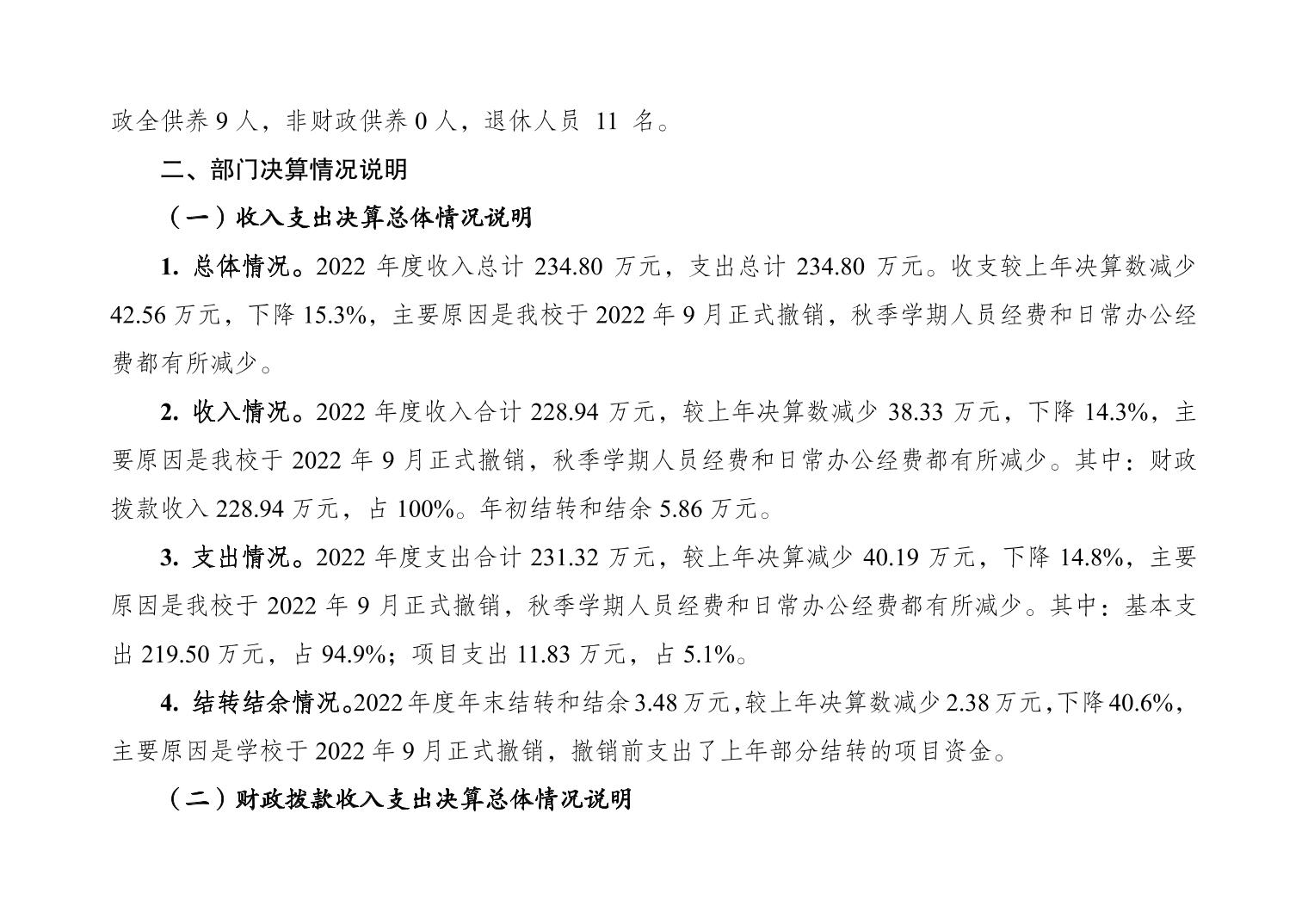 政全供养 9 人，非财政供养 0 人，退休人员 11 名。

二、部门决算情况说明

（一）收入支出决算总体情况说明

1. 总体情况。2022 年度收入总计 234.80 万元，支出总计 234.80 万元。收支较上年决算数减少 42.56 万元，下降 15.3%，主要原因是我校于 2022 年 9 月正式撤销，秋季学期人员经费和日常办公经费都有所减少。

2. 收入情况。2022 年度收入合计 228.94 万元，较上年决算数减少 38.33 万元，下降 14.3%，主要原因是我校于 2022 年 9 月正式撤销，秋季学期人员经费和日常办公经费都有所减少。其中：财政拨款收入 228.94 万元，占 100%。年初结转和结余 5.86 万元。

3. 支出情况。2022 年度支出合计 231.32 万元，较上年决算减少 40.19 万元，下降 14.8%，主要原因是我校于 2022 年 9 月正式撤销，秋季学期人员经费和日常办公经费都有所减少。其中：基本支出 219.50 万元，占 94.9%；项目支出 11.83 万元，占 5.1%。

4. 结转结余情况。2022 年度年末结转和结余 3.48 万元，较上年决算数减少 2.38 万元，下降 40.6%，主要原因是学校于 2022 年 9 月正式撤销，撤销前支出了上年部分结转的项目资金。

（二）财政拨款收入支出决算总体情况说明